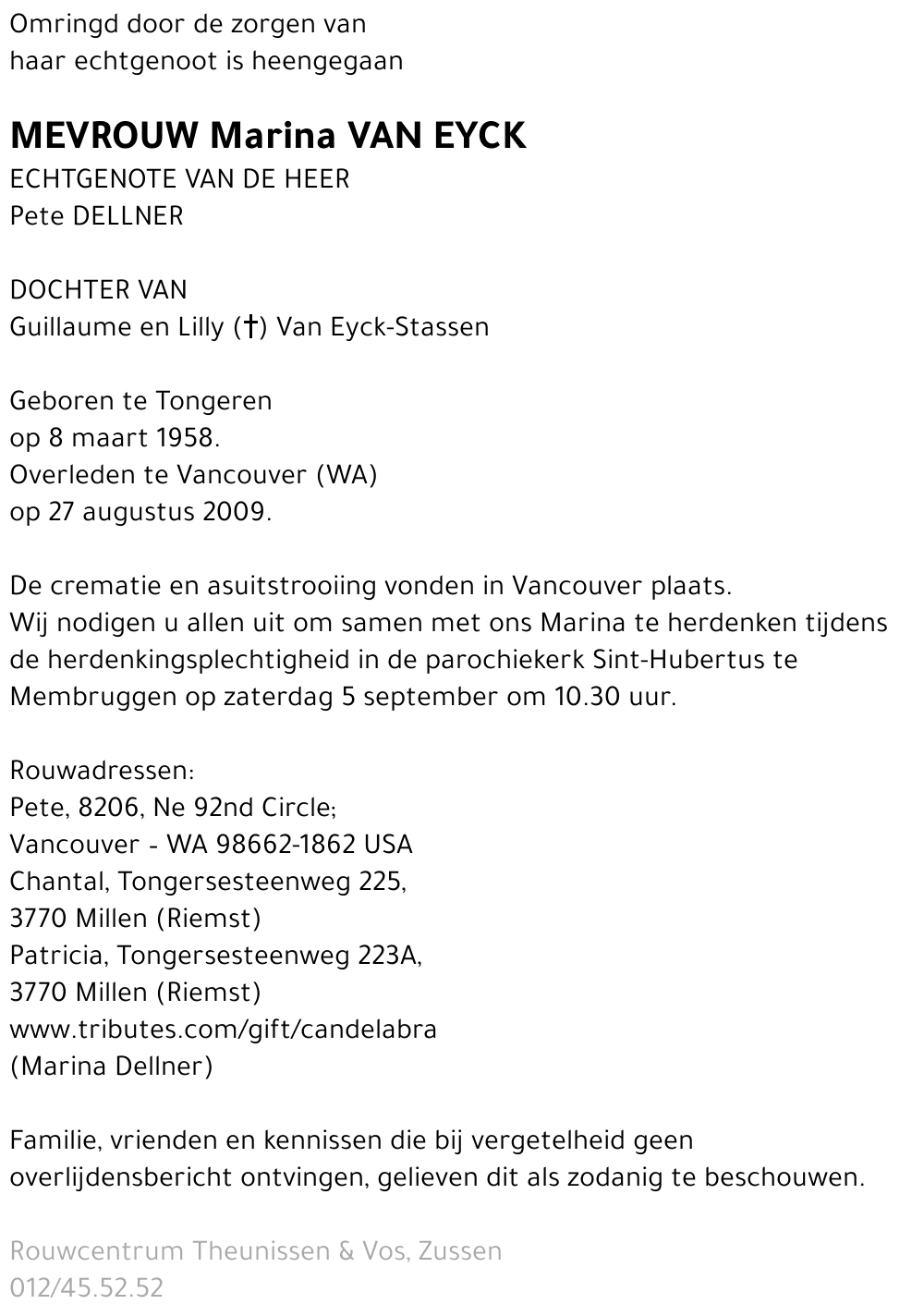 Omringd door de zorgen van
haar echtgenoot is heengegaan

MEVROUW Marina VAN EYCK
ECHTGENOTE VAN DE HEER
Pete DELLNER

DOCHTER VAN
Guillaume en Lilly (†) Van Eyck-Stassen

Geboren te Tongeren
op 8 maart 1958.
Overleden te Vancouver (WA)
op 27 augustus 2009.

De crematie en asuitstrooiing vonden in Vancouver plaats.
Wij nodigen u allen uit om samen met ons Marina te herdenken tijdens de herdenkingsplechtigheid in de parochiekerk Sint-Hubertus te Membruggen op zaterdag 5 september om 10.30 uur.

Rouwadressen:
Pete, 8206, Ne 92nd Circle;
Vancouver - WA 98662-1862 USA
Chantal, Tongersesteenweg 225,
3770 Millen (Riemst)
Patricia, Tongersesteenweg 223A,
3770 Millen (Riemst)
www.tributes.com/gift/candelabra
(Marina Dellner)

Familie, vrienden en kennissen die bij vergetelheid geen overlijdensbericht ontvingen, gelieven dit als zodanig te beschouwen.

Rouwcentrum Theunissen & Vos, Zussen
012/45.52.52